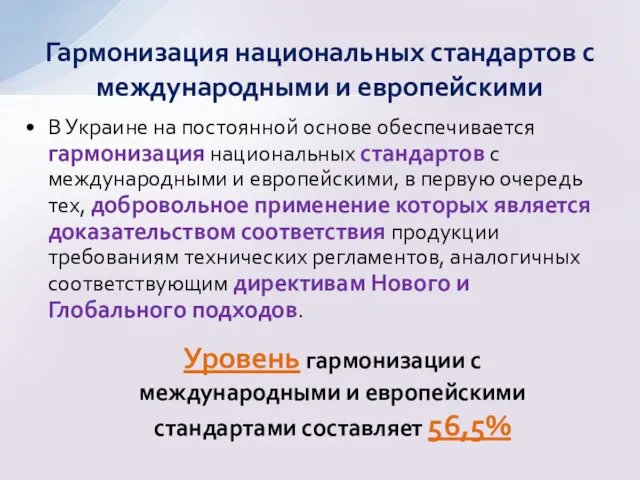 Гармонизация национальных стандартов с международными и европейскими

• В Украине на постоянной основе обеспечивается гармонизация национальных стандартов с международными и европейскими, в первую очередь тех, добровольное применение которых является доказательством соответствия продукции требованиям технических регламентов, аналогичных соответствующим директивам Нового и Глобального подходов.

Уровень гармонизации с международными и европейскими стандартами составляет 56,5%